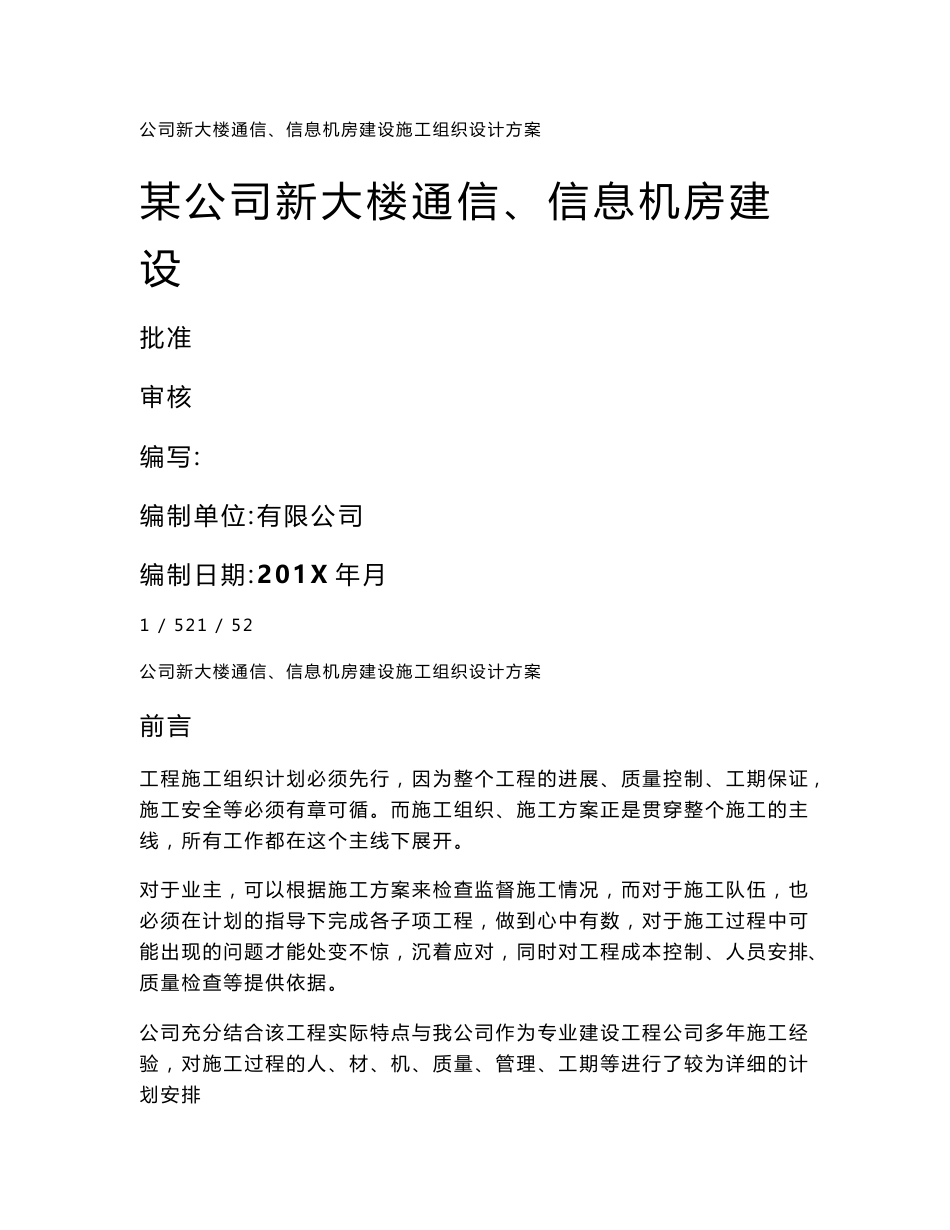 公司新大楼通信、信息机房建设施工组织设计方案

某公司新大楼通信、信息机房建设

批准

审核

编写:

编制单位:有限公司

编制日期:201X 年月

1 / 521 / 52

公司新大楼通信、信息机房建设施工组织设计方案

前言

工程施工组织计划必须先行，因为整个工程的进展、质量控制、工期保证，施工安全等必须有章可循。而施工组织、施工方案正是贯穿整个施工的主线，所有工作都在这个主线下展开。

对于业主，可以根据施工方案来检查监督施工情况，而对于施工队伍，也必须在计划的指导下完成各子项工程，做到心中有数，对于施工过程中可能出现的问题才能处变不惊，沉着应对，同时对工程成本控制、人员安排、质量检查等提供依据。

公司充分结合该工程实际特点与我公司作为专业建设工程公司多年施工经验，对施工过程的人、材、机、质量、管理、工期等进行了较为详细的计划安排